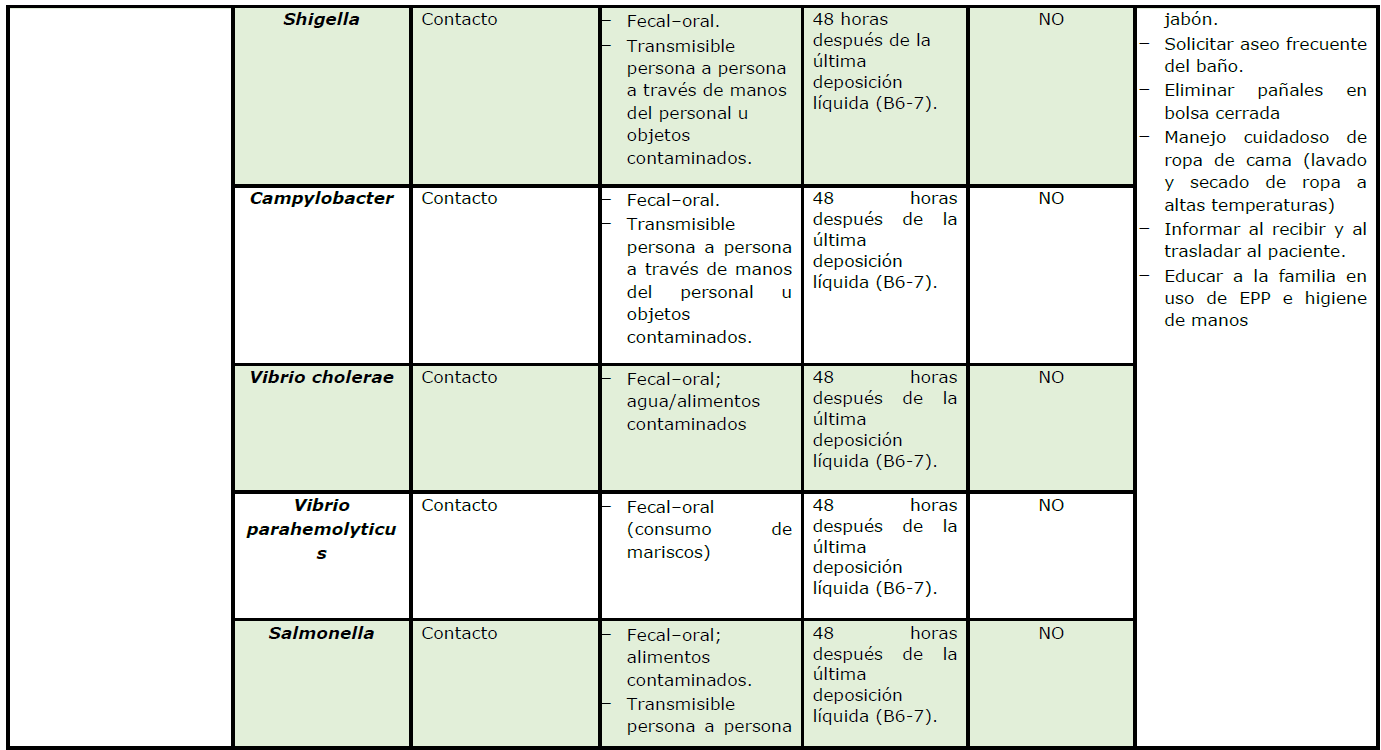 |  | Shigella | Contacto | - Fecal–oral. - Transmisible persona a persona a través de manos del personal u objetos contaminados. | 48 horas después de la última deposición líquida (B6-7). | NO | jabón. - Solicitar aseo frecuente del baño. - Eliminar pañales en bolsa cerrada - Manejo cuidadoso de ropa de cama (lavado y secado de ropa a altas temperaturas) - Informar al recibir y al trasladar al paciente. - Educar a la familia en uso de EPP e higiene de manos |
|---|---|---|---|---|---|---|
|  | Campylobacter | Contacto | - Fecal–oral. - Transmisible persona a persona a través de manos del personal u objetos contaminados. | 48 horas después de la última deposición líquida (B6-7). | NO |  |
|  | Vibrio cholerae | Contacto | - Fecal–oral; agua/alimentos contaminados | 48 horas después de la última deposición líquida (B6-7). | NO |  |
|  | Vibrio parahemolyticus | Contacto | - Fecal–oral (consumo de mariscos) | 48 horas después de la última deposición líquida (B6-7). | NO |  |
|  | Salmonella | Contacto | - Fecal–oral; alimentos contaminados. - Transmisible persona a persona | 48 horas después de la última deposición líquida (B6-7). | NO |  |